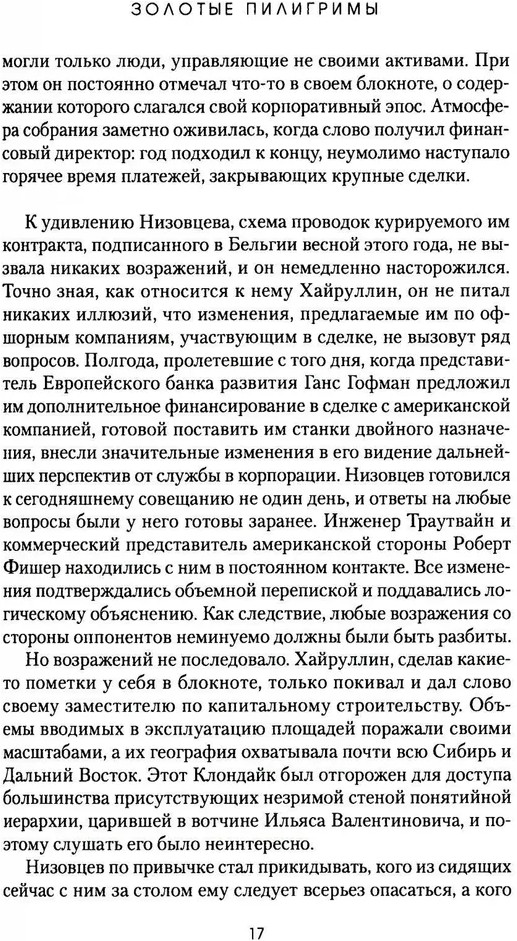 ЗОЛОТЫЕ ПИЛИГРИМЫ

могли только люди, управляющие не своими активами. При этом он постоянно отмечал что-то в своем блокноте, о содержании которого слагался свой корпоративный эпос. Атмосфера собрания заметно оживилась, когда слово получил финансовый директор: год подходил к концу, неумолимо наступало горячее время платежей, закрывающих крупные сделки.

К удивлению Низовцева, схема проводок курируемого им контракта, подписанного в Бельгии весной этого года, не вызвала никаких возражений, и он немедленно насторожился. Точно зная, как относится к нему Хайруллин, он не питал никаких иллюзий, что изменения, предлагаемые им по офшорным компаниям, участвующим в сделке, не вызовут ряд вопросов. Полгода, пролетевшие с того дня, когда представитель Европейского банка развития Ганс Гофман предложил им дополнительное финансирование в сделке с американской компанией, готовой поставить им станки двойного назначения, внесли значительные изменения в его видение дальнейших перспектив от службы в корпорации. Низовцев готовился к сегодняшнему совещанию не один день, и ответы на любые вопросы были у него готовы заранее. Инженер Траутвайн и коммерческий представитель американской стороны Роберт Фишер находились с ним в постоянном контакте. Все изменения подтверждались объемной перепиской и поддавались логическому объяснению. Как следствие, любые возражения со стороны оппонентов неминуемо должны были быть разбиты.

Но возражений не последовало. Хайруллин, сделав какие-то пометки у себя в блокноте, только покивал и дал слово своему заместителю по капитальному строительству. Объемы вводимых в эксплуатацию площадей поражали своими масштабами, а их география охватывала почти всю Сибирь и Дальний Восток. Этот Клондайк был отгорожен для доступа большинства присутствующих незримой стеной понятийной иерархии, царившей в вотчине Ильяса Валентиновича, и поэтому слушать его было неинтересно.

Низовцев по привычке стал прикидывать, кого из сидящих сейчас с ним за столом ему следует всерьез опасаться, а кого

17